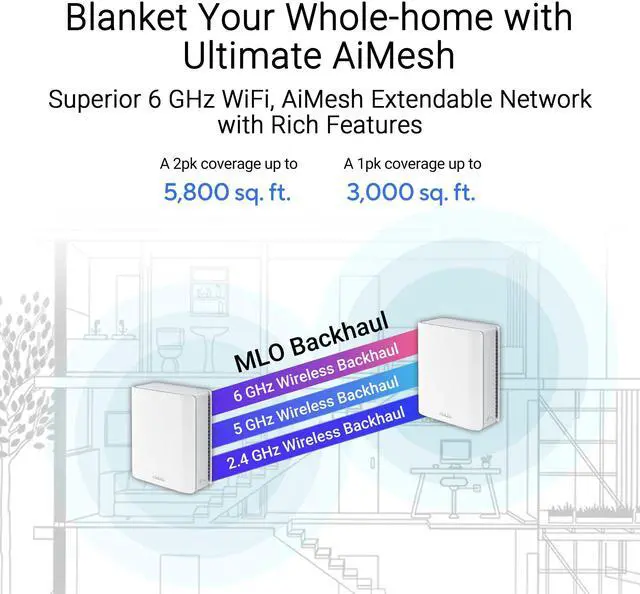 Blanket Your Whole-home with Ultimate AiMesh

Superior 6 GHz WiFi, AiMesh Extendable Network with Rich Features

A 2pk coverage up to
5,800 sq. ft.

A 1pk coverage up to
3,000 sq. ft.

MLO Backhaul

6 GHz Wireless Backhaul

5 GHz Wireless Backhaul

2.4 GHz Wireless Backhaul